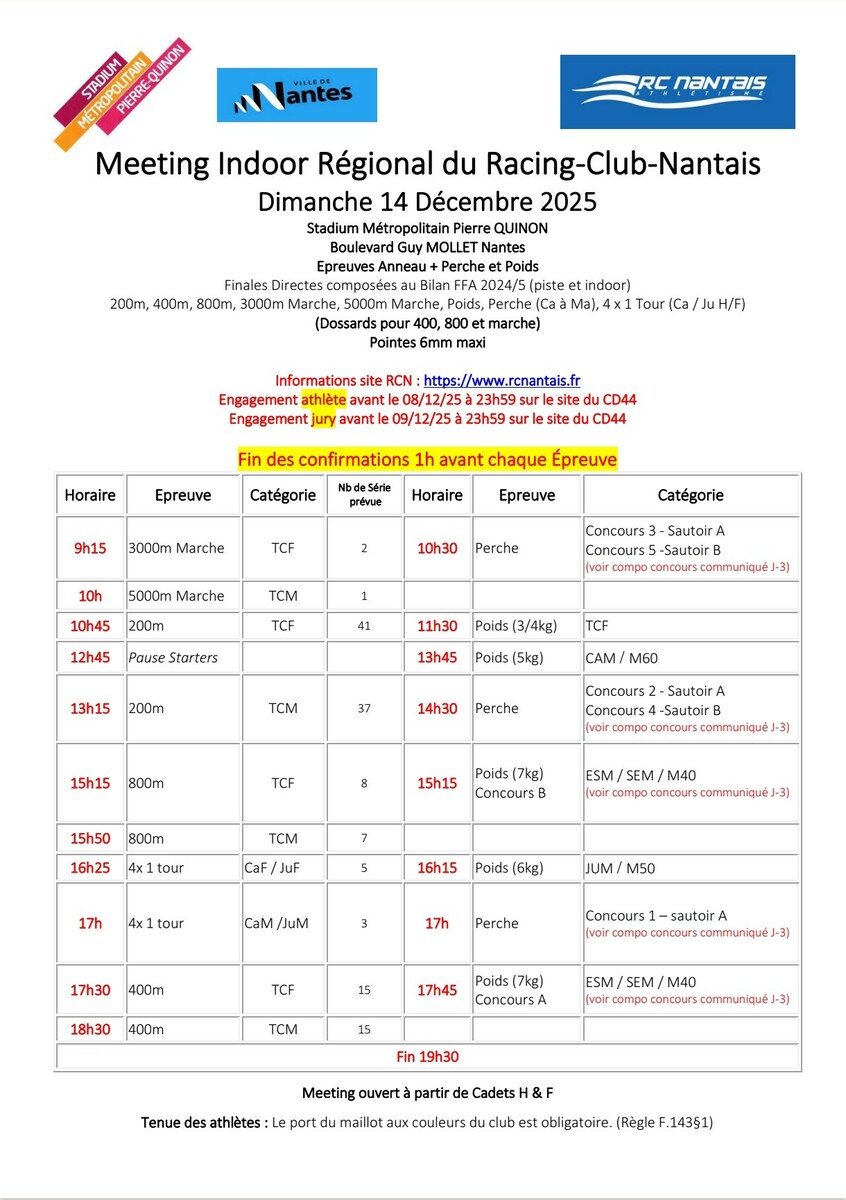 STADIUM MÉTROPOLITAIN PIERRE-QUINON

VILLE DE Nantes

RC NANTAIS ATHLÉTISME

Meeting Indoor Régional du Racing-Club-Nantais
Dimanche 14 Décembre 2025

Stadium Métropolitain Pierre QUINON
Boulevard Guy MOLLET Nantes
Epreuves Anneau + Perche et Poids
Finales Directes composées au Bilan FFA 2024/5 (piste et indoor)
200m, 400m, 800m, 3000m Marche, 5000m Marche, Poids, Perche (Ca à Ma), 4 x 1 Tour (Ca / Ju H/F)
(Dossards pour 400, 800 et marche)
Pointes 6mm maxi

Informations site RCN : https://www.rcnantais.fr
Engagement athlète avant le 08/12/25 à 23h59 sur le site du CD44
Engagement jury avant le 09/12/25 à 23h59 sur le site du CD44

Fin des confirmations 1h avant chaque Épreuve

| Horaire | Epreuve | Catégorie | Nb de Série prévue | Horaire | Epreuve | Catégorie |
|---|---|---|---|---|---|---|
| 9h15 | 3000m Marche | TCF | 2 | 10h30 | Perche | Concours 3 - Sautoir A Concours 5 -Sautoir B (voir compo concours communiqué J-3) |
| 10h | 5000m Marche | TCM | 1 | | | |
| 10h45 | 200m | TCF | 41 | 11h30 | Poids (3/4kg) | TCF |
| 12h45 | Pause Starters | | | 13h45 | Poids (5kg) | CAM / M60 |
| 13h15 | 200m | TCM | 37 | 14h30 | Perche | Concours 2 - Sautoir A Concours 4 -Sautoir B (voir compo concours communiqué J-3) |
| 15h15 | 800m | TCF | 8 | 15h15 | Poids (7kg) Concours B | ESM / SEM / M40 (voir compo concours communiqué J-3) |
| 15h50 | 800m | TCM | 7 | | | |
| 16h25 | 4x 1 tour | CaF / JuF | 5 | 16h15 | Poids (6kg) | JUM / M50 |
| 17h | 4x 1 tour | CaM /JuM | 3 | 17h | Perche | Concours 1 – sautoir A (voir compo concours communiqué J-3) |
| 17h30 | 400m | TCF | 15 | 17h45 | Poids (7kg) Concours A | ESM / SEM / M40 (voir compo concours communiqué J-3) |
| 18h30 | 400m | TCM | 15 | | | |
| Fin 19h30 | | | | | | |

Meeting ouvert à partir de Cadets H & F

Tenue des athlètes : Le port du maillot aux couleurs du club est obligatoire. (Règle F.143§1)